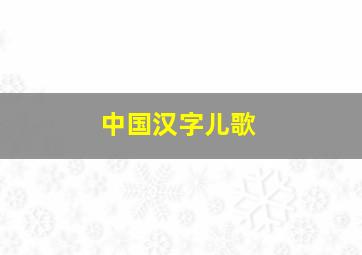 中国汉字儿歌